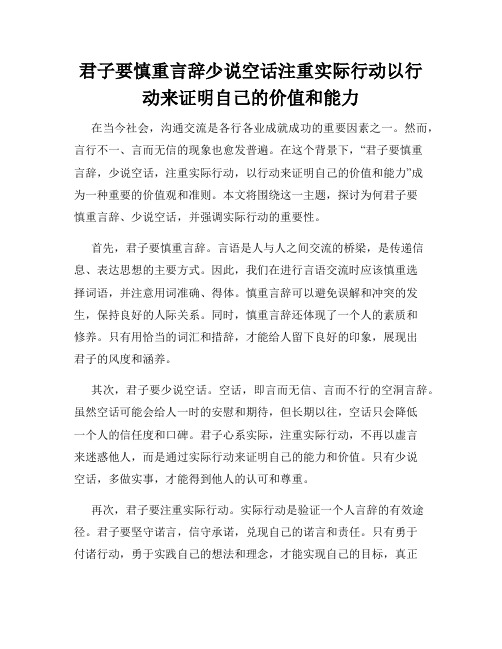 君子要慎重言辞少说空话注重实际行动以行动来证明自己的价值和能力

在当今社会，沟通交流是各行各业成就成功的重要因素之一。然而，言行不一、言而无信的现象也愈发普遍。在这个背景下，“君子要慎重言辞，少说空话，注重实际行动，以行动来证明自己的价值和能力”成为一种重要的价值观和准则。本文将围绕这一主题，探讨为何君子要慎重言辞、少说空话，并强调实际行动的重要性。

首先，君子要慎重言辞。言语是人与人之间交流的桥梁，是传递信息、表达思想的主要方式。因此，我们在进行言语交流时应该慎重选择词语，并注意用词准确、得体。慎重言辞可以避免误解和冲突的发生，保持良好的人际关系。同时，慎重言辞还体现了一个人的素质和修养。只有用恰当的词汇和措辞，才能给人留下良好的印象，展现出君子的风度和涵养。

其次，君子要少说空话。空话，即言而无信、言而不行的空洞言辞。虽然空话可能会给人一时的安慰和期待，但长期以往，空话只会降低一个人的信任度和口碑。君子心系实际，注重实际行动，不再以虚言来迷惑他人，而是通过实际行动来证明自己的能力和价值。只有少说空话，多做实事，才能得到他人的认可和尊重。

再次，君子要注重实际行动。实际行动是验证一个人言辞的有效途径。君子要坚守诺言，信守承诺，兑现自己的诺言和责任。只有勇于付诸行动，勇于实践自己的想法和理念，才能实现自己的目标，真正